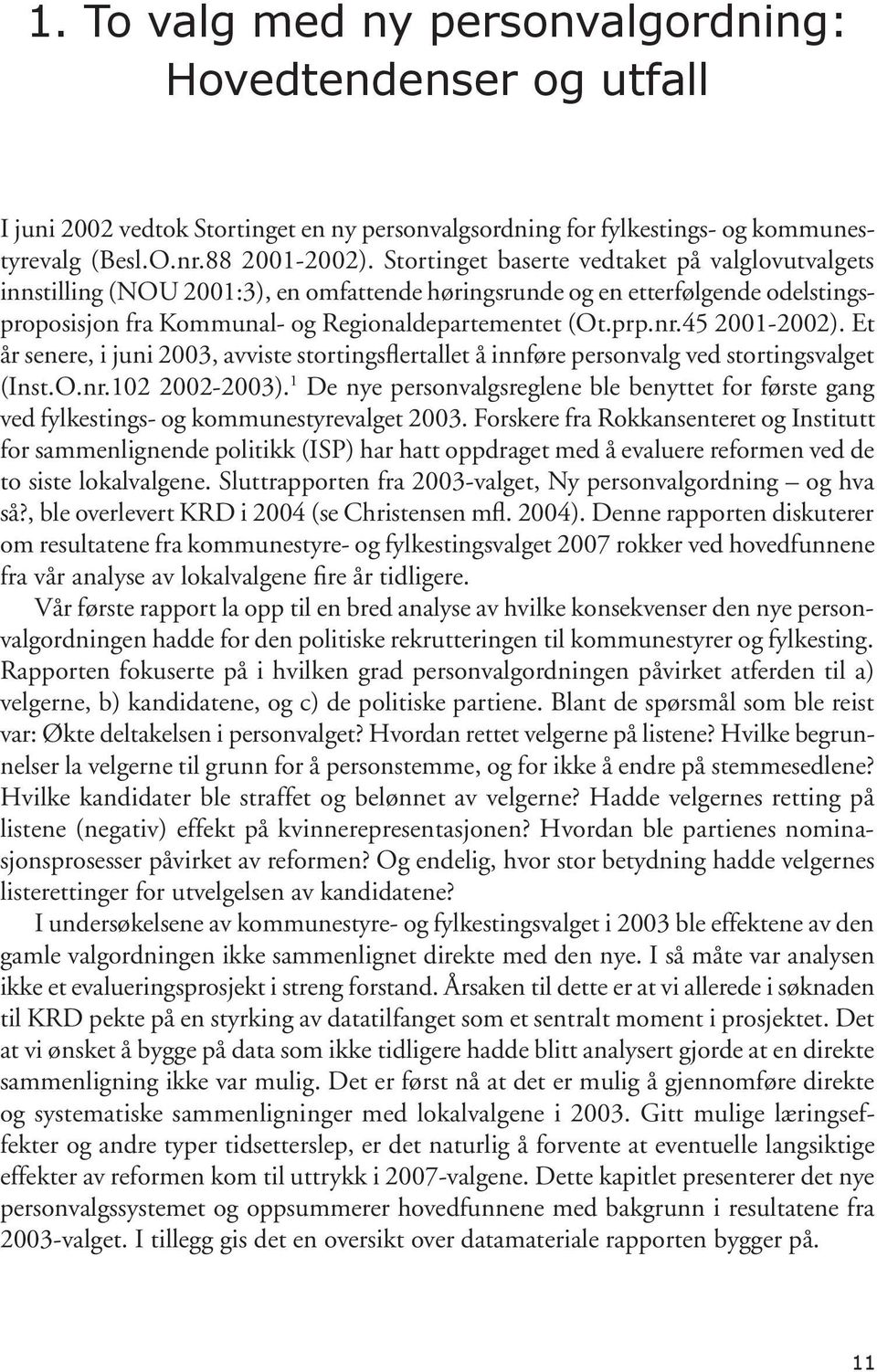 1. To valg med ny personvalgordning: Hovedtendenser og utfall

I juni 2002 vedtok Stortinget en ny personvalgsordning for fylkestings- og kommunestyrevalg (Besl.O.nr.88 2001-2002). Stortinget baserte vedtaket på valglovutvalgets innstilling (NOU 2001:3), en omfattende høringsrunde og en etterfølgende odelstingsproposisjon fra Kommunal- og Regionaldepartementet (Ot.prp.nr.45 2001-2002). Et år senere, i juni 2003, avviste stortingsflertallet å innføre personvalg ved stortingsvalget (Inst.O.nr.102 2002-2003).$^1$ De nye personvalgsreglene ble benyttet for første gang ved fylkestings- og kommunestyrevalget 2003. Forskere fra Rokkansenteret og Institutt for sammenlignende politikk (ISP) har hatt oppdraget med å evaluere reformen ved de to siste lokalvalgene. Sluttrapporten fra 2003-valget, Ny personvalgordning – og hva så?, ble overlevert KRD i 2004 (se Christensen mfl. 2004). Denne rapporten diskuterer om resultatene fra kommunestyre- og fylkestingsvalget 2007 rokker ved hovedfunnene fra vår analyse av lokalvalgene fire år tidligere.

Vår første rapport la opp til en bred analyse av hvilke konsekvenser den nye personvalgordningen hadde for den politiske rekrutteringen til kommunestyrer og fylkesting. Rapporten fokuserte på i hvilken grad personvalgordningen påvirket atferden til a) velgerne, b) kandidatene, og c) de politiske partiene. Blant de spørsmål som ble reist var: Økte deltakelsen i personvalget? Hvordan rettet velgerne på listene? Hvilke begrunnelser la velgerne til grunn for å personstemme, og for ikke å endre på stemmesedlene? Hvilke kandidater ble straffet og belønnet av velgerne? Hadde velgernes retting på listene (negativ) effekt på kvinnerepresentasjonen? Hvordan ble partienes nominasjonsprosesser påvirket av reformen? Og endelig, hvor stor betydning hadde velgernes listerettinger for utvelgelsen av kandidatene?

I undersøkelsene av kommunestyre- og fylkestingsvalget i 2003 ble effektene av den gamle valgordningen ikke sammenlignet direkte med den nye. I så måte var analysen ikke et evalueringsprosjekt i streng forstand. Årsaken til dette er at vi allerede i søknaden til KRD pekte på en styrking av datatilfanget som et sentralt moment i prosjektet. Det at vi ønsket å bygge på data som ikke tidligere hadde blitt analysert gjorde at en direkte sammenligning ikke var mulig. Det er først nå at det er mulig å gjennomføre direkte og systematiske sammenligninger med lokalvalgene i 2003. Gitt mulige læringseffekter og andre typer tidsetterslep, er det naturlig å forvente at eventuelle langsiktige effekter av reformen kom til uttrykk i 2007-valgene. Dette kapitlet presenterer det nye personvalgssystemet og oppsummerer hovedfunnene med bakgrunn i resultatene fra 2003-valget. I tillegg gis det en oversikt over datamateriale rapporten bygger på.

11